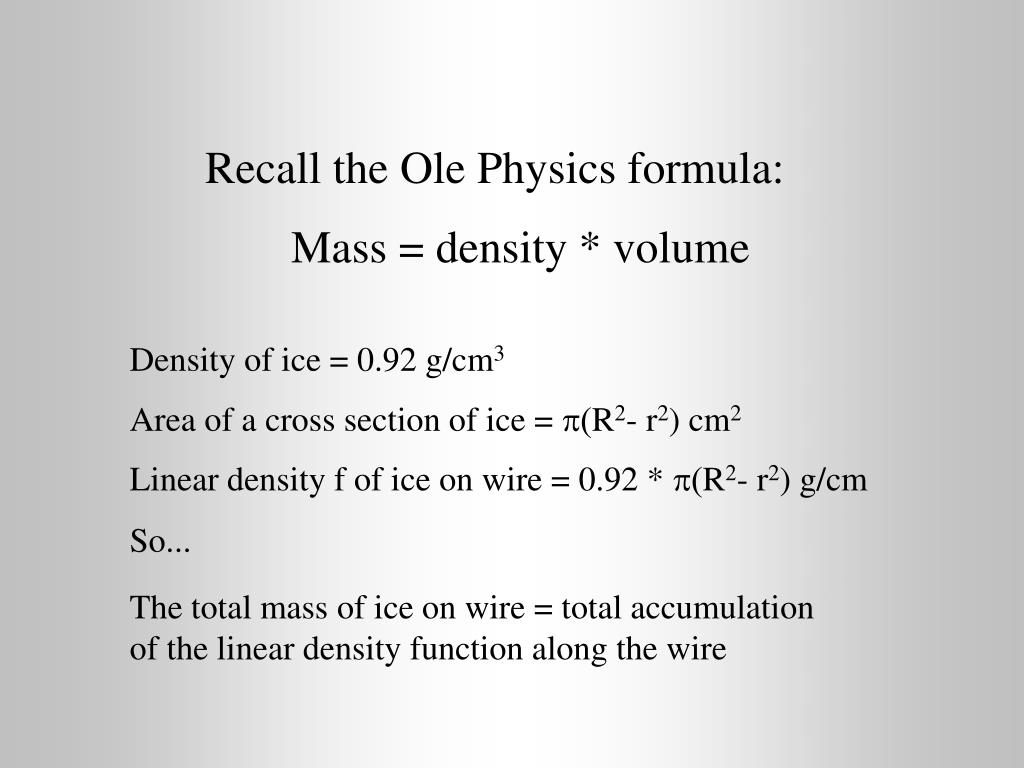 Recall the Ole Physics formula:

Mass = density * volume

Density of ice = 0.92 g/cm$^3$

Area of a cross section of ice = $\pi(R^2 - r^2)$ cm$^2$

Linear density f of ice on wire = 0.92 * $\pi(R^2 - r^2)$ g/cm

So...

The total mass of ice on wire = total accumulation of the linear density function along the wire